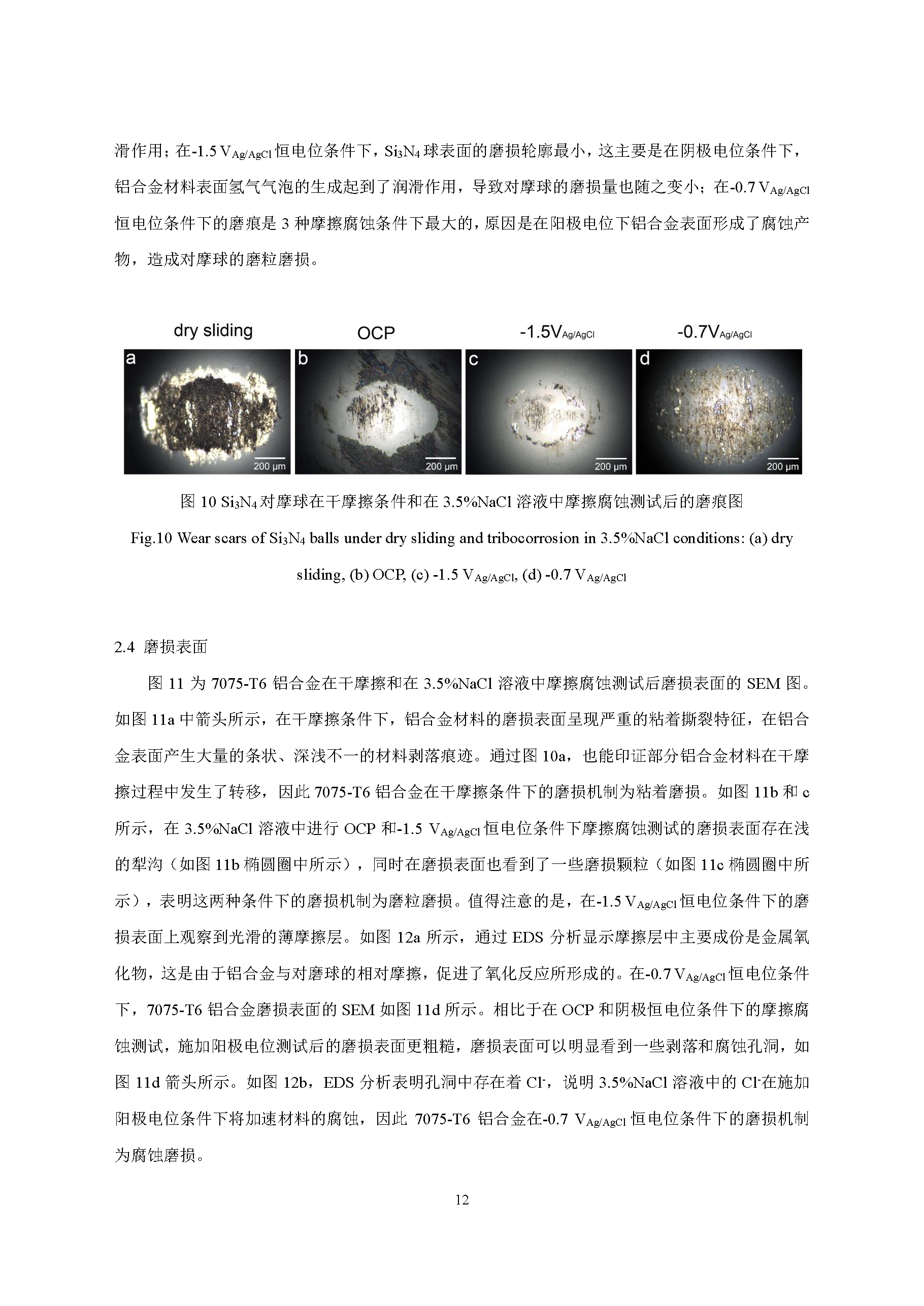 滑作用；在-1.5 $V_{Ag/AgCl}$ 恒电位条件下，$Si_3N_4$ 球表面的磨损轮廓最小，这主要是在阴极电位条件下，铝合金材料表面氢气气泡的生成起到了润滑作用，导致对摩球的磨损量也随之变小；在-0.7 $V_{Ag/AgCl}$ 恒电位条件下的磨痕是 3 种摩擦腐蚀条件下最大的，原因是在阳极电位下铝合金表面形成了腐蚀产物，造成对摩球的磨粒磨损。

dry sliding OCP -1.5$V_{Ag/AgCl}$ -0.7$V_{Ag/AgCl}$

a 200 μm b 200 μm c 200 μm d 200 μm

图 10 $Si_3N_4$ 对摩球在干摩擦条件和在 3.5%NaCl 溶液中摩擦腐蚀测试后的磨痕图

Fig.10 Wear scars of $Si_3N_4$ balls under dry sliding and tribocorrosion in 3.5%NaCl conditions: (a) dry sliding, (b) OCP, (c) -1.5 $V_{Ag/AgCl}$, (d) -0.7 $V_{Ag/AgCl}$

2.4 磨损表面

图 11 为 7075-T6 铝合金在干摩擦和在 3.5%NaCl 溶液中摩擦腐蚀测试后磨损表面的 SEM 图。如图 11a 中箭头所示，在干摩擦条件下，铝合金材料的磨损表面呈现严重的粘着撕裂特征，在铝合金表面产生大量的条状、深浅不一的材料剥落痕迹。通过图 10a，也能印证部分铝合金材料在干摩擦过程中发生了转移，因此 7075-T6 铝合金在干摩擦条件下的磨损机制为粘着磨损。如图 11b 和 c 所示，在 3.5%NaCl 溶液中进行 OCP 和-1.5 $V_{Ag/AgCl}$ 恒电位条件下摩擦腐蚀测试的磨损表面存在浅的犁沟（如图 11b 椭圆圈中所示），同时在磨损表面也看到了一些磨损颗粒（如图 11c 椭圆圈中所示），表明这两种条件下的磨损机制为磨粒磨损。值得注意的是，在-1.5 $V_{Ag/AgCl}$ 恒电位条件下的磨损表面上观察到光滑的薄摩擦层。如图 12a 所示，通过 EDS 分析显示摩擦层中主要成份是金属氧化物，这是由于铝合金与对磨球的相对摩擦，促进了氧化反应所形成的。在-0.7 $V_{Ag/AgCl}$ 恒电位条件下，7075-T6 铝合金磨损表面的 SEM 如图 11d 所示。相比于在 OCP 和阴极恒电位条件下的摩擦腐蚀测试，施加阳极电位测试后的磨损表面更粗糙，磨损表面可以明显看到一些剥落和腐蚀孔洞，如图 11d 箭头所示。如图 12b，EDS 分析表明孔洞中存在着 $Cl^-$，说明 3.5%NaCl 溶液中的 $Cl^-$ 在施加阳极电位条件下将加速材料的腐蚀，因此 7075-T6 铝合金在-0.7 $V_{Ag/AgCl}$ 恒电位条件下的磨损机制为腐蚀磨损。

12